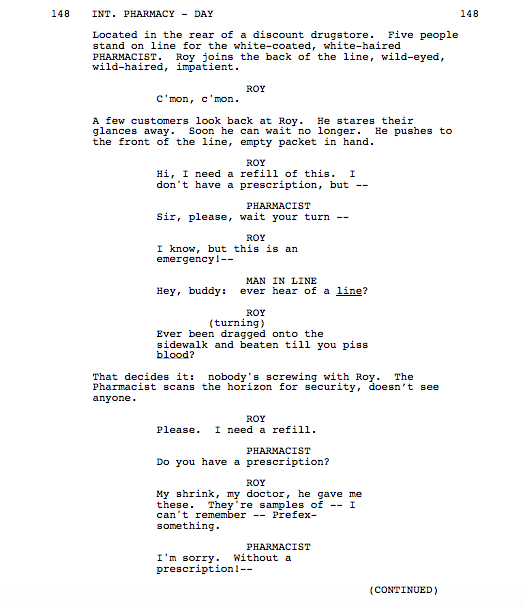 148 INT. PHARMACY - DAY 148

Located in the rear of a discount drugstore. Five people stand on line for the white-coated, white-haired PHARMACIST. Roy joins the back of the line, wild-eyed, wild-haired, impatient.

ROY
C'mon, c'mon.

A few customers look back at Roy. He stares their glances away. Soon he can wait no longer. He pushes to the front of the line, empty packet in hand.

ROY
Hi, I need a refill of this. I don't have a prescription, but --

PHARMACIST
Sir, please, wait your turn --

ROY
I know, but this is an emergency!--

MAN IN LINE
Hey, buddy: ever hear of a line?

ROY
(turning)
Ever been dragged onto the sidewalk and beaten till you piss blood?

That decides it: nobody's screwing with Roy. The Pharmacist scans the horizon for security, doesn't see anyone.

ROY
Please. I need a refill.

PHARMACIST
Do you have a prescription?

ROY
My shrink, my doctor, he gave me these. They're samples of -- I can't remember -- Prefex-something.

PHARMACIST
I'm sorry. Without a prescription!--

(CONTINUED)